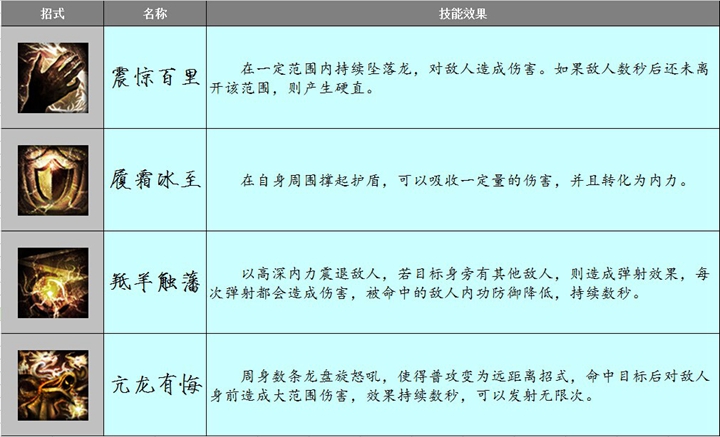 | 招式 | 名称 | 技能效果 |
|---|---|---|
| | 震惊百里 | 在一定范围内持续坠落龙，对敌人造成伤害。如果敌人数秒后还未离开该范围，则产生硬直。 |
| | 履霜冰至 | 在自身周围撑起护盾，可以吸收一定量的伤害，并且转化为内力。 |
| | 羝羊触藩 | 以高深内力震退敌人，若目标身旁有其他敌人，则造成弹射效果，每次弹射都会造成伤害，被命中的敌人内功防御降低，持续数秒。 |
| | 亢龙有悔 | 周身数条龙盘旋怒吼，使得普攻变为远距离招式，命中目标后对敌人身前造成大范围伤害，效果持续数秒，可以发射无限次。 |